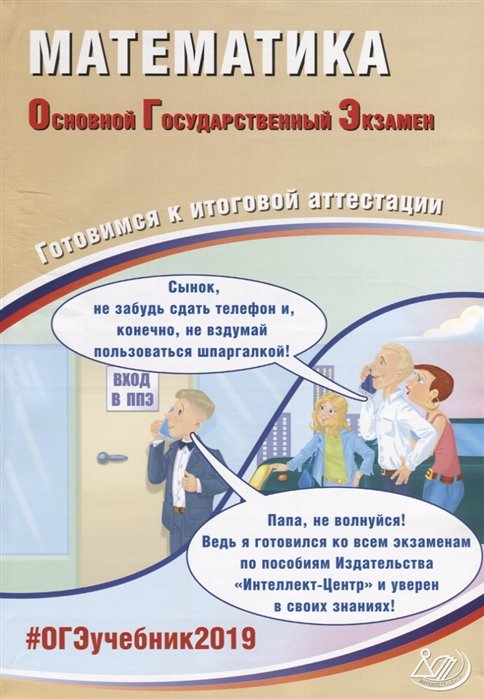 МАТЕМАТИКА

Основной Государственный Экзамен

Готовимся к итоговой аттестации

Сынок, не забудь сдать телефон и, конечно, не вздумай пользоваться шпаргалкой!

ВХОД
В ППЭ

Папа, не волнуйся! Ведь я готовился ко всем экзаменам по пособиям Издательства «Интеллект-Центр» и уверен в своих знаниях!

#ОГЭучебник2019